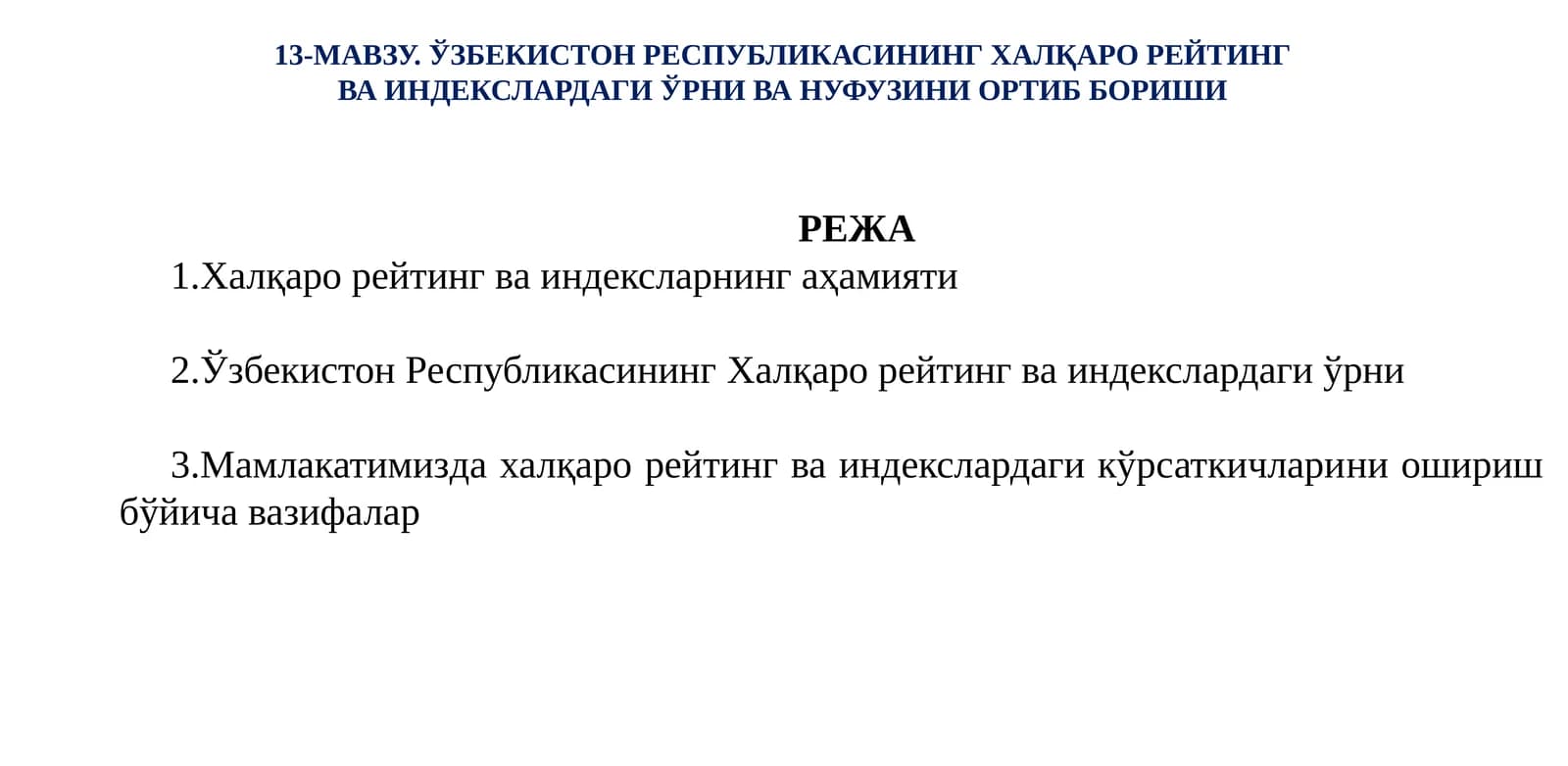 13-МАВЗУ. ЎЗБЕКИСТОН РЕСПУБЛИКАСИНИНГ ХАЛҚАРО РЕЙТИНГ
ВА ИНДЕКСЛАРДАГИ ЎРНИ ВА НУФУЗИНИ ОРТИБ БОРИШИ

РЕЖА

1.Халқаро рейтинг ва индексларнинг аҳамияти

2.Ўзбекистон Республикасининг Халқаро рейтинг ва индекслардаги ўрни

3.Мамлакатимизда халқаро рейтинг ва индекслардаги кўрсаткичларини ошириш бўйича вазифалар